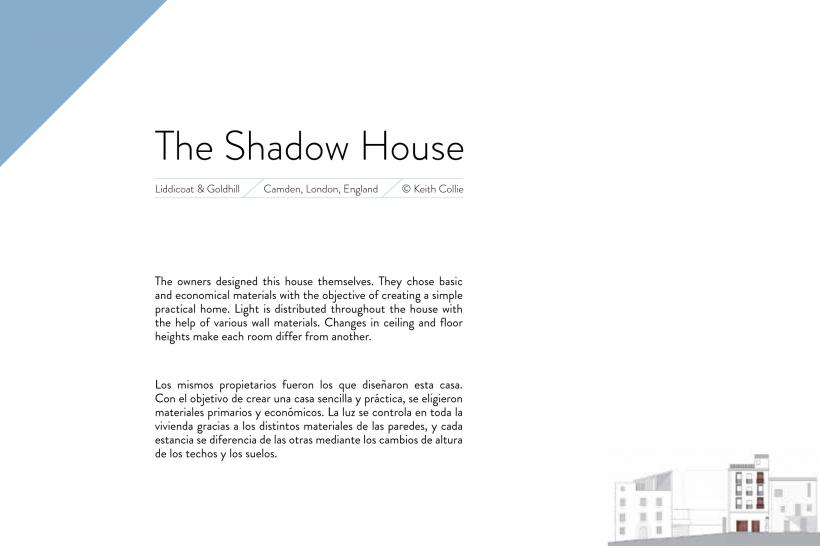 The Shadow House

Liddicoat & Goldhill / Camden, London, England / © Keith Collie

The owners designed this house themselves. They chose basic and economical materials with the objective of creating a simple practical home. Light is distributed throughout the house with the help of various wall materials. Changes in ceiling and floor heights make each room differ from another.

Los mismos propietarios fueron los que diseñaron esta casa. Con el objetivo de crear una casa sencilla y práctica, se eligieron materiales primarios y económicos. La luz se controla en toda la vivienda gracias a los distintos materiales de las paredes, y cada estancia se diferencia de las otras mediante los cambios de altura de los techos y los suelos.